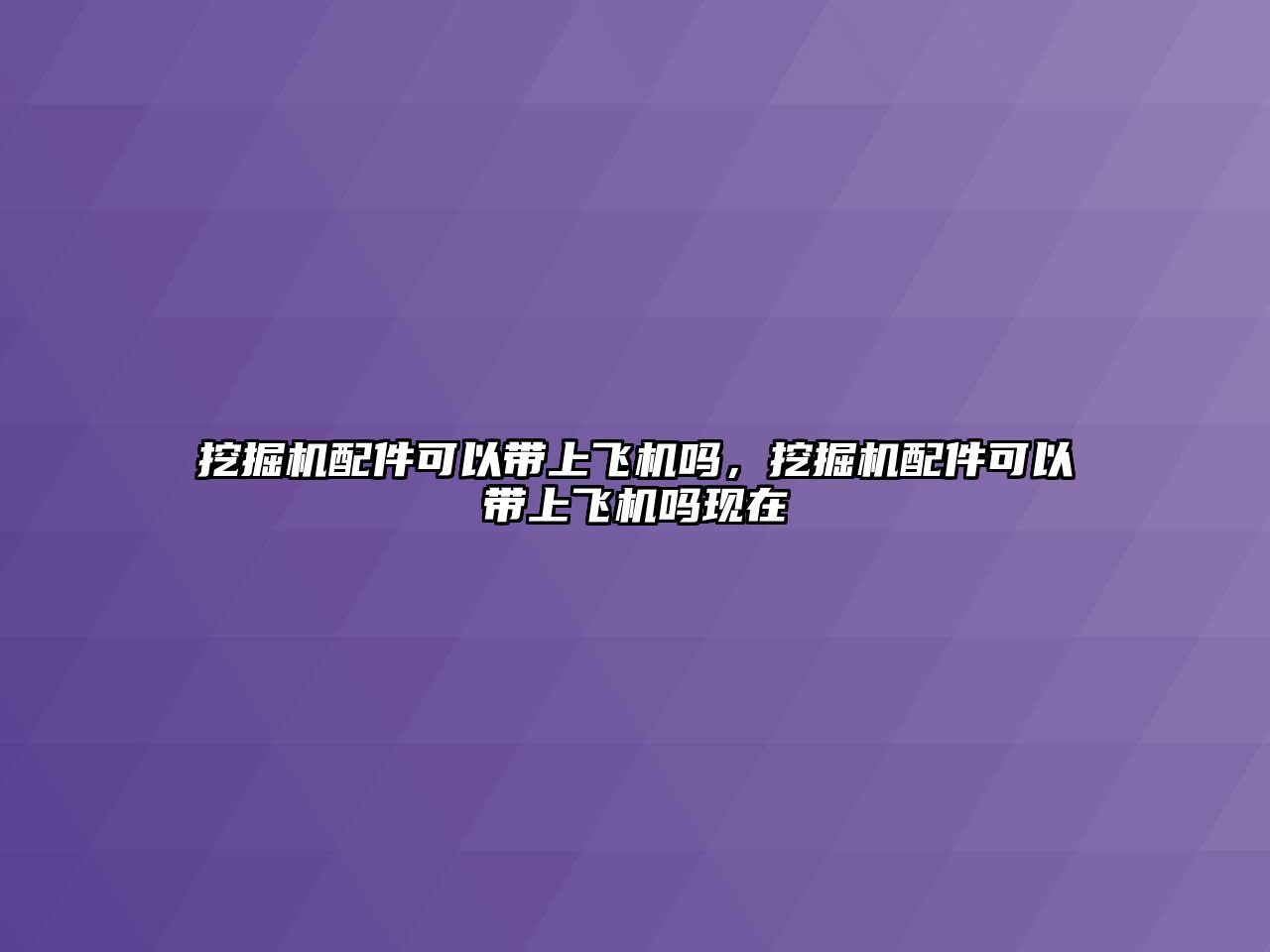 挖掘机配件可以带上飞机吗，挖掘机配件可以带上飞机吗现在